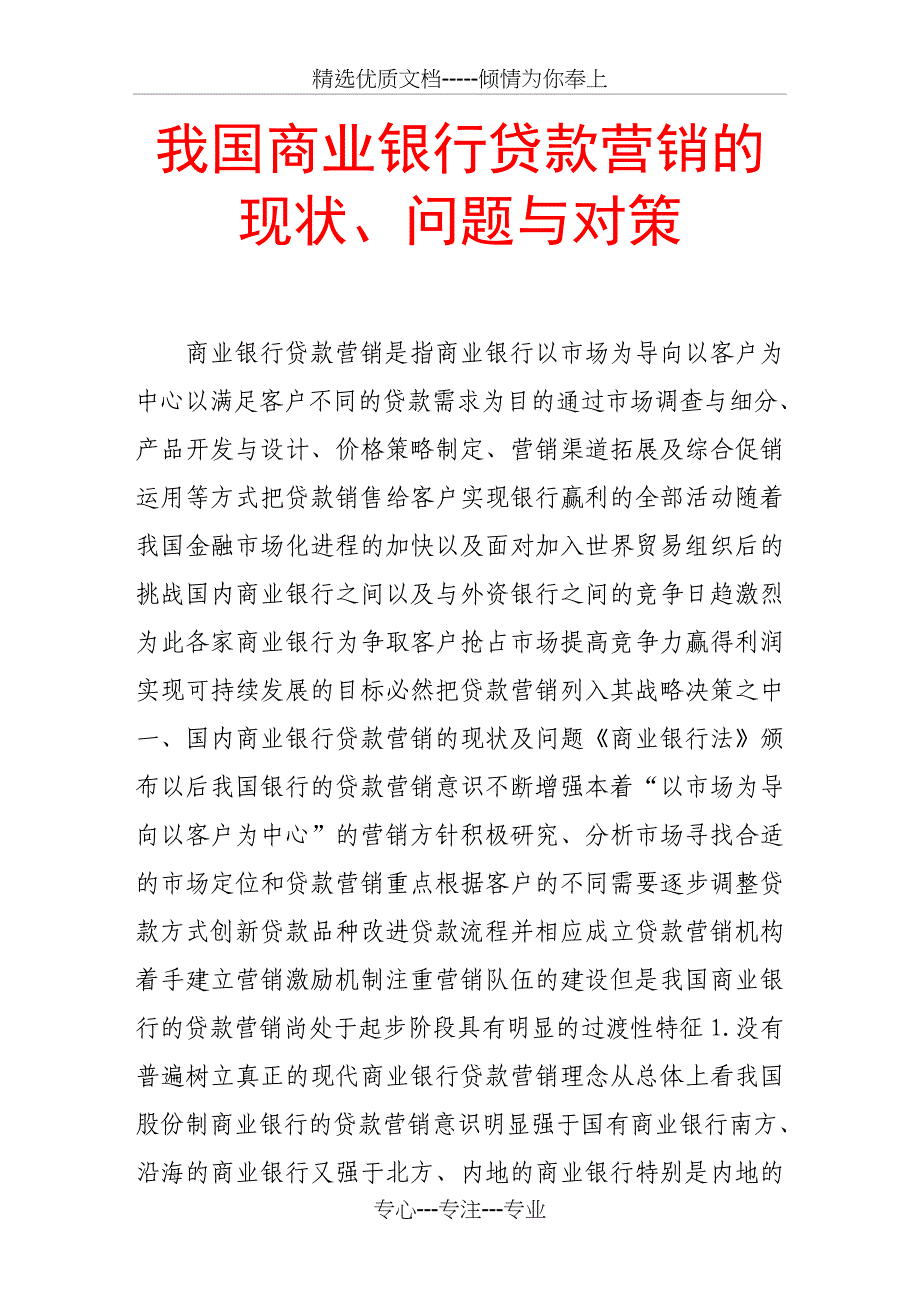 精选优质文档-----倾情为你奉上

我国商业银行贷款营销的现状、问题与对策

商业银行贷款营销是指商业银行以市场为导向以客户为中心以满足客户不同的贷款需求为目的通过市场调查与细分、产品开发与设计、价格策略制定、营销渠道拓展及综合促销运用等方式把贷款销售给客户实现银行赢利的全部活动随着我国金融市场化进程的加快以及面对加入世界贸易组织后的挑战国内商业银行之间以及与外资银行之间的竞争日趋激烈为此各家商业银行为争取客户抢占市场提高竞争力赢得利润实现可持续发展的目标必然把贷款营销列入其战略决策之中一、国内商业银行贷款营销的现状及问题《商业银行法》颁布以后我国银行的贷款营销意识不断增强本着“以市场为导向以客户为中心”的营销方针积极研究、分析市场寻找合适的市场定位和贷款营销重点根据客户的不同需要逐步调整贷款方式创新贷款品种改进贷款流程并相应成立贷款营销机构着手建立营销激励机制注重营销队伍的建设但是我国商业银行的贷款营销尚处于起步阶段具有明显的过渡性特征 1.没有普遍树立真正的现代商业银行贷款营销理念从总体上看我国股份制商业银行的贷款营销意识明显强于国有商业银行南方、沿海的商业银行又强于北方、内地的商业银行特别是内地的

专心---专注---专业